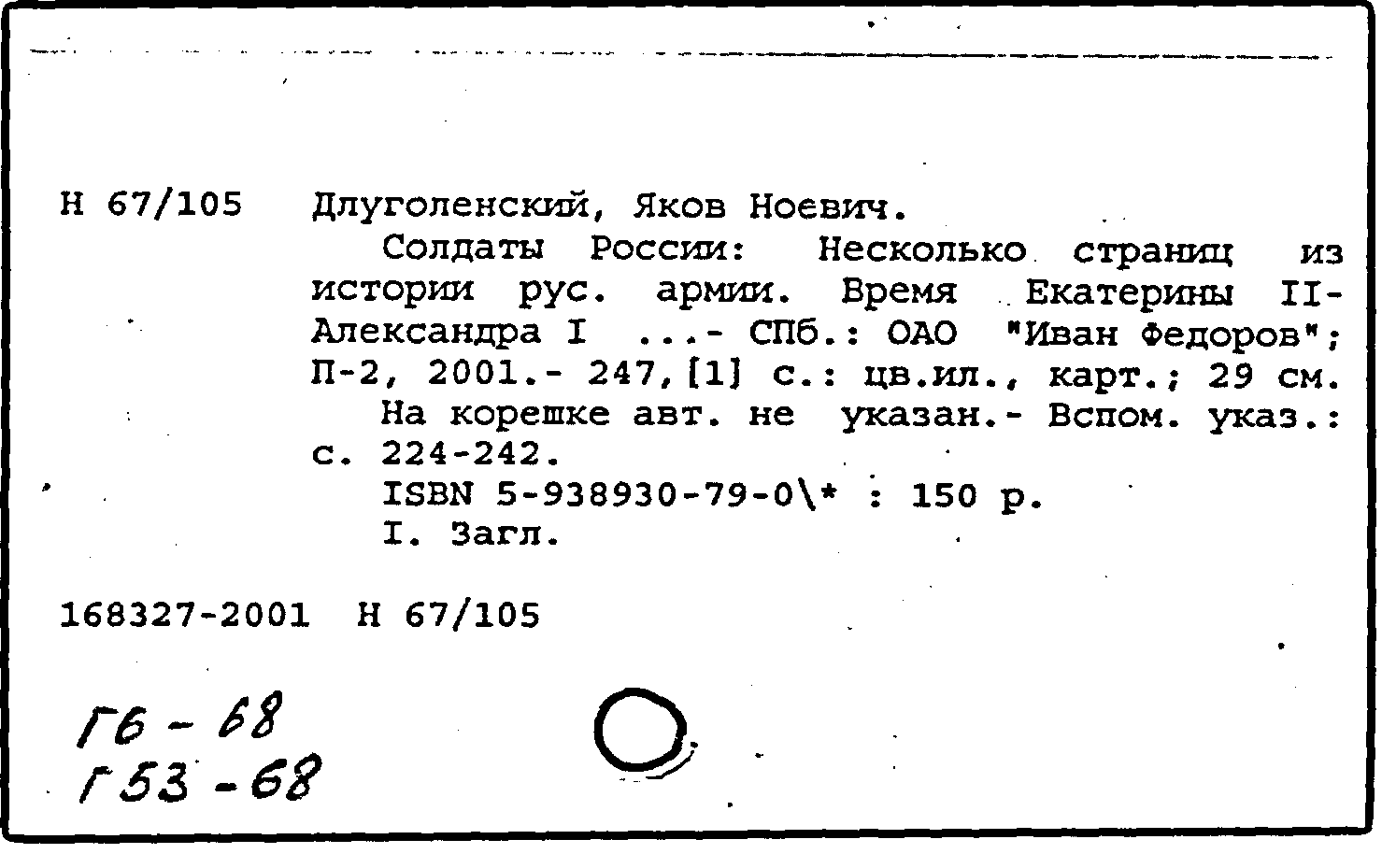 Н 67/105 Длуголенский, Яков Ноевич.

Солдаты России: Несколько страниц из истории рус. армии. Время Екатерины II-Александра I ...- СПб.: ОАО "Иван Федоров"; П-2, 2001.- 247,[1] с.: цв.ил., карт.; 29 см.

На корешке авт. не указан.- Вспом. указ.: с. 224-242.

ISBN 5-938930-79-0\* : 150 р.

I. Загл.

168327-2001 Н 67/105

Г6 - 68
Г53 - 68